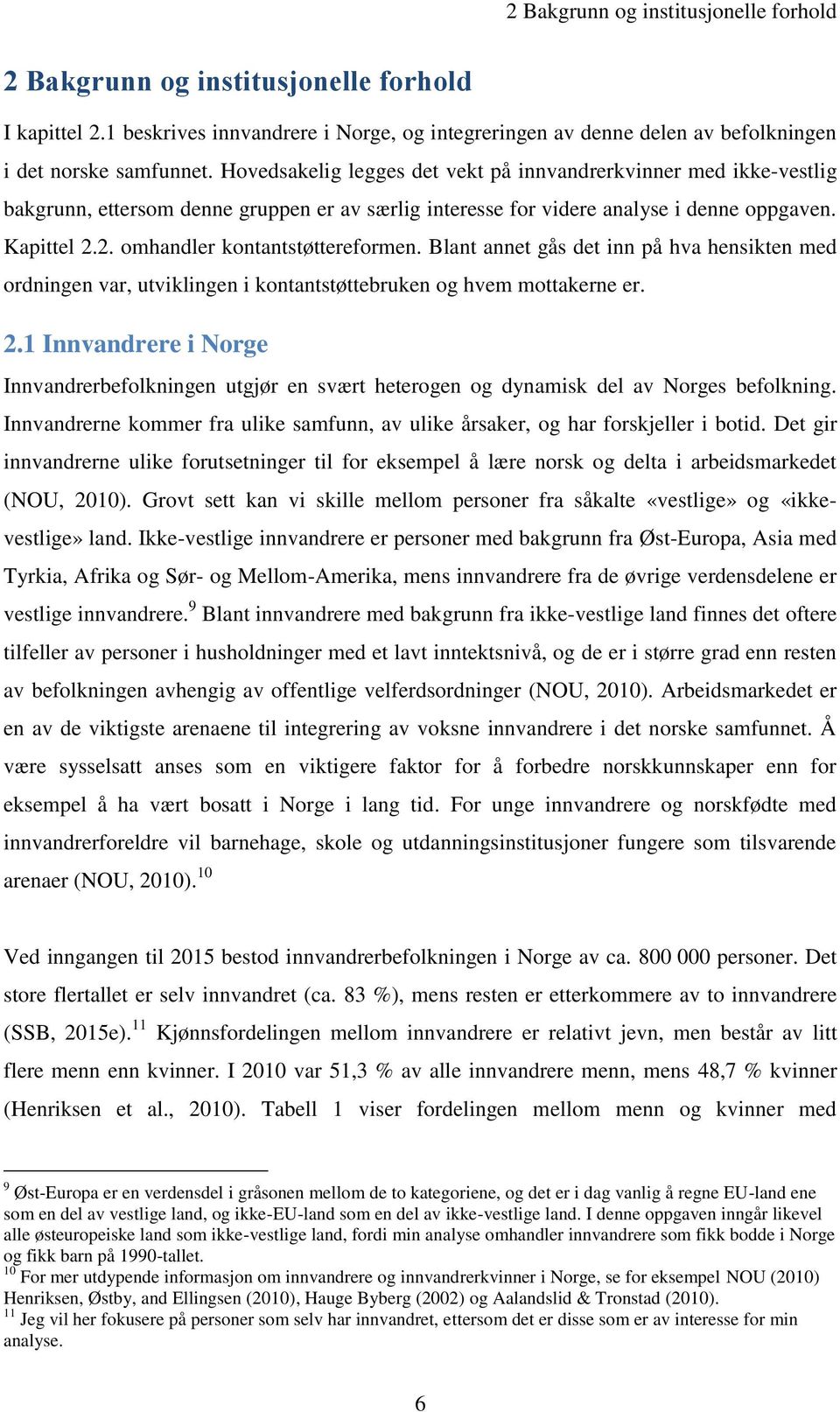 2 Bakgrunn og institusjonelle forhold

2 Bakgrunn og institusjonelle forhold

I kapittel 2.1 beskrives innvandrere i Norge, og integreringen av denne delen av befolkningen i det norske samfunnet. Hovedsakelig legges det vekt på innvandrerkvinner med ikke-vestlig bakgrunn, ettersom denne gruppen er av særlig interesse for videre analyse i denne oppgaven. Kapittel 2.2. omhandler kontantstøttereformen. Blant annet gås det inn på hva hensikten med ordningen var, utviklingen i kontantstøttebruken og hvem mottakerne er.

2.1 Innvandrere i Norge

Innvandrerbefolkningen utgjør en svært heterogen og dynamisk del av Norges befolkning. Innvandrerne kommer fra ulike samfunn, av ulike årsaker, og har forskjeller i botid. Det gir innvandrerne ulike forutsetninger til for eksempel å lære norsk og delta i arbeidsmarkedet (NOU, 2010). Grovt sett kan vi skille mellom personer fra såkalte «vestlige» og «ikke-vestlige» land. Ikke-vestlige innvandrere er personer med bakgrunn fra Øst-Europa, Asia med Tyrkia, Afrika og Sør- og Mellom-Amerika, mens innvandrere fra de øvrige verdensdelene er vestlige innvandrere.$^{9}$ Blant innvandrere med bakgrunn fra ikke-vestlige land finnes det oftere tilfeller av personer i husholdninger med et lavt inntektsnivå, og de er i større grad enn resten av befolkningen avhengig av offentlige velferdsordninger (NOU, 2010). Arbeidsmarkedet er en av de viktigste arenaene til integrering av voksne innvandrere i det norske samfunnet. Å være sysselsatt anses som en viktigere faktor for å forbedre norskkunnskaper enn for eksempel å ha vært bosatt i Norge i lang tid. For unge innvandrere og norskfødte med innvandrerforeldre vil barnehage, skole og utdanningsinstitusjoner fungere som tilsvarende arenaer (NOU, 2010).$^{10}$

Ved inngangen til 2015 bestod innvandrerbefolkningen i Norge av ca. 800 000 personer. Det store flertallet er selv innvandret (ca. 83 %), mens resten er etterkommere av to innvandrere (SSB, 2015e).$^{11}$ Kjønnsfordelingen mellom innvandrere er relativt jevn, men består av litt flere menn enn kvinner. I 2010 var 51,3 % av alle innvandrere menn, mens 48,7 % kvinner (Henriksen et al., 2010). Tabell 1 viser fordelingen mellom menn og kvinner med

$^{9}$ Øst-Europa er en verdensdel i gråsonen mellom de to kategoriene, og det er i dag vanlig å regne EU-land ene som en del av vestlige land, og ikke-EU-land som en del av ikke-vestlige land. I denne oppgaven inngår likevel alle østeuropeiske land som ikke-vestlige land, fordi min analyse omhandler innvandrere som fikk bodde i Norge og fikk barn på 1990-tallet.
$^{10}$ For mer utdypende informasjon om innvandrere og innvandrerkvinner i Norge, se for eksempel NOU (2010) Henriksen, Østby, and Ellingsen (2010), Hauge Byberg (2002) og Aalandslid & Tronstad (2010).
$^{11}$ Jeg vil her fokusere på personer som selv har innvandret, ettersom det er disse som er av interesse for min analyse.

6